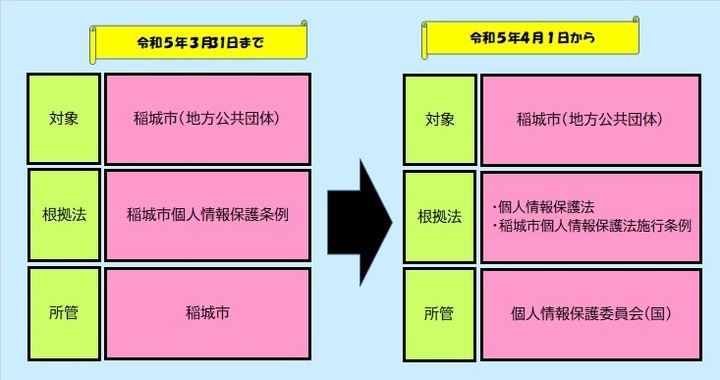 令和5年3月31日まで

| 対象 | 稲城市(地方公共団体) |
|---|---|
| 根拠法 | 稲城市個人情報保護条例 |
| 所管 | 稲城市 |

令和5年4月1日から

| 対象 | 稲城市(地方公共団体) |
|---|---|
| 根拠法 | ・個人情報保護法 ・稲城市個人情報保護法施行条例 |
| 所管 | 個人情報保護委員会(国) |